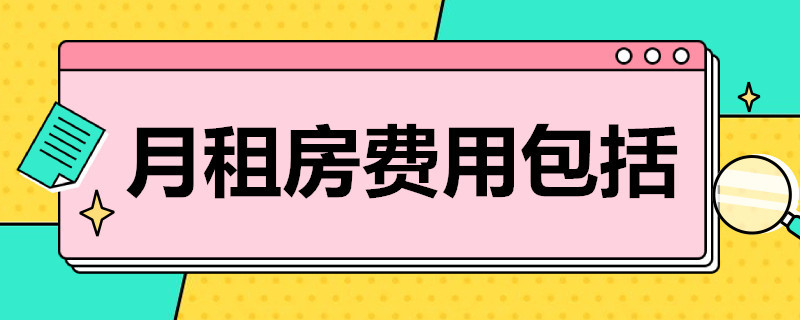 月租房费用包括